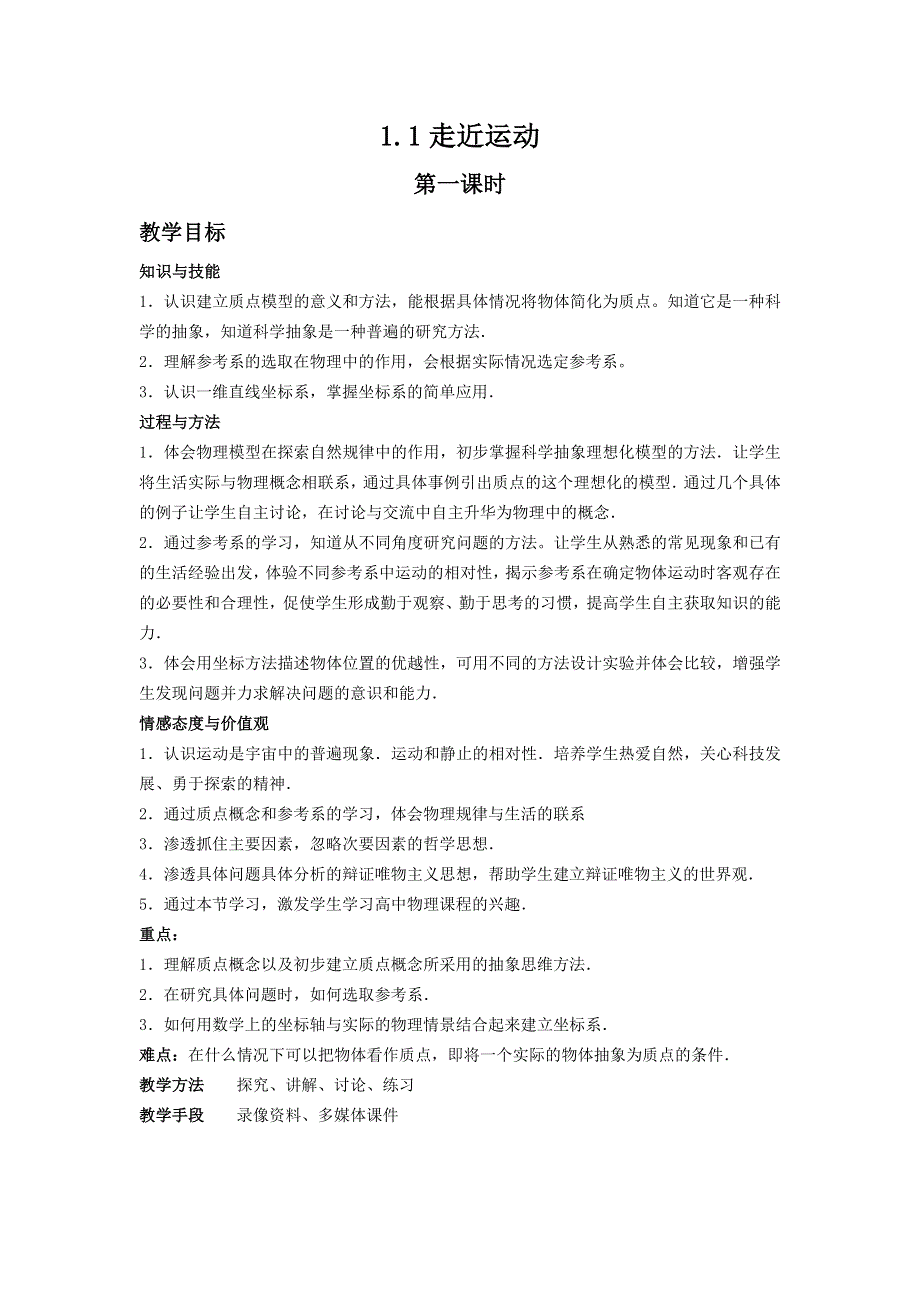 1.1 走近运动

第一课时

教学目标

知识与技能

1．认识建立质点模型的意义和方法，能根据具体情况将物体简化为质点。知道它是一种科学的抽象，知道科学抽象是一种普遍的研究方法.

2．理解参考系的选取在物理中的作用，会根据实际情况选定参考系。

3．认识一维直线坐标系，掌握坐标系的简单应用.

过程与方法

1．体会物理模型在探索自然规律中的作用，初步掌握科学抽象理想化模型的方法．让学生将生活实际与物理概念相联系，通过具体事例引出质点的这个理想化的模型．通过几个具体的例子让学生自主讨论，在讨论与交流中自主升华为物理中的概念.

2．通过参考系的学习，知道从不同角度研究问题的方法。让学生从熟悉的常见现象和已有的生活经验出发，体验不同参考系中运动的相对性，揭示参考系在确定物体运动时客观存在的必要性和合理性，促使学生形成勤于观察、勤于思考的习惯，提高学生自主获取知识的能力.

3．体会用坐标方法描述物体位置的优越性，可用不同的方法设计实验并体会比较，增强学生发现问题并力求解决问题的意识和能力.

情感态度与价值观

1．认识运动是宇宙中的普遍现象．运动和静止的相对性．培养学生热爱自然，关心科技发展、勇于探索的精神.

2．通过质点概念和参考系的学习，体会物理规律与生活的联系

3．渗透抓住主要因素，忽略次要因素的哲学思想.

4．渗透具体问题具体分析的辩证唯物主义思想，帮助学生建立辩证唯物主义的世界观.

5．通过本节学习，激发学生学习高中物理课程的兴趣.

重点：

1．理解质点概念以及初步建立质点概念所采用的抽象思维方法.

2．在研究具体问题时，如何选取参考系.

3．如何用数学上的坐标轴与实际的物理情景结合起来建立坐标系.

难点：在什么情况下可以把物体看作质点，即将一个实际的物体抽象为质点的条件.

教学方法　探究、讲解、讨论、练习

教学手段　录像资料、多媒体课件